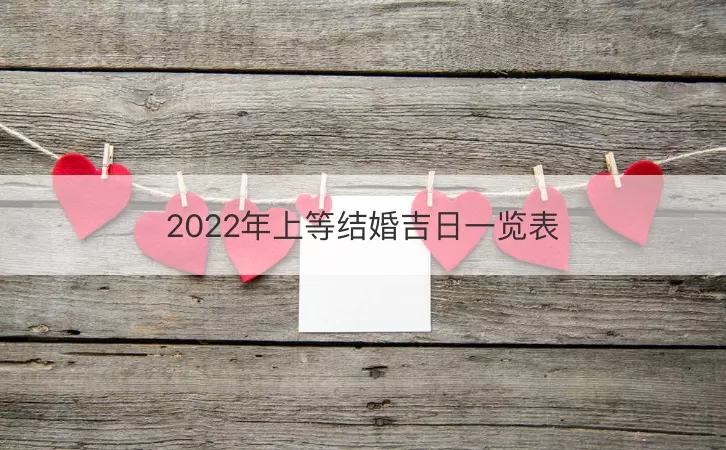 2022年上等结婚吉日一览表